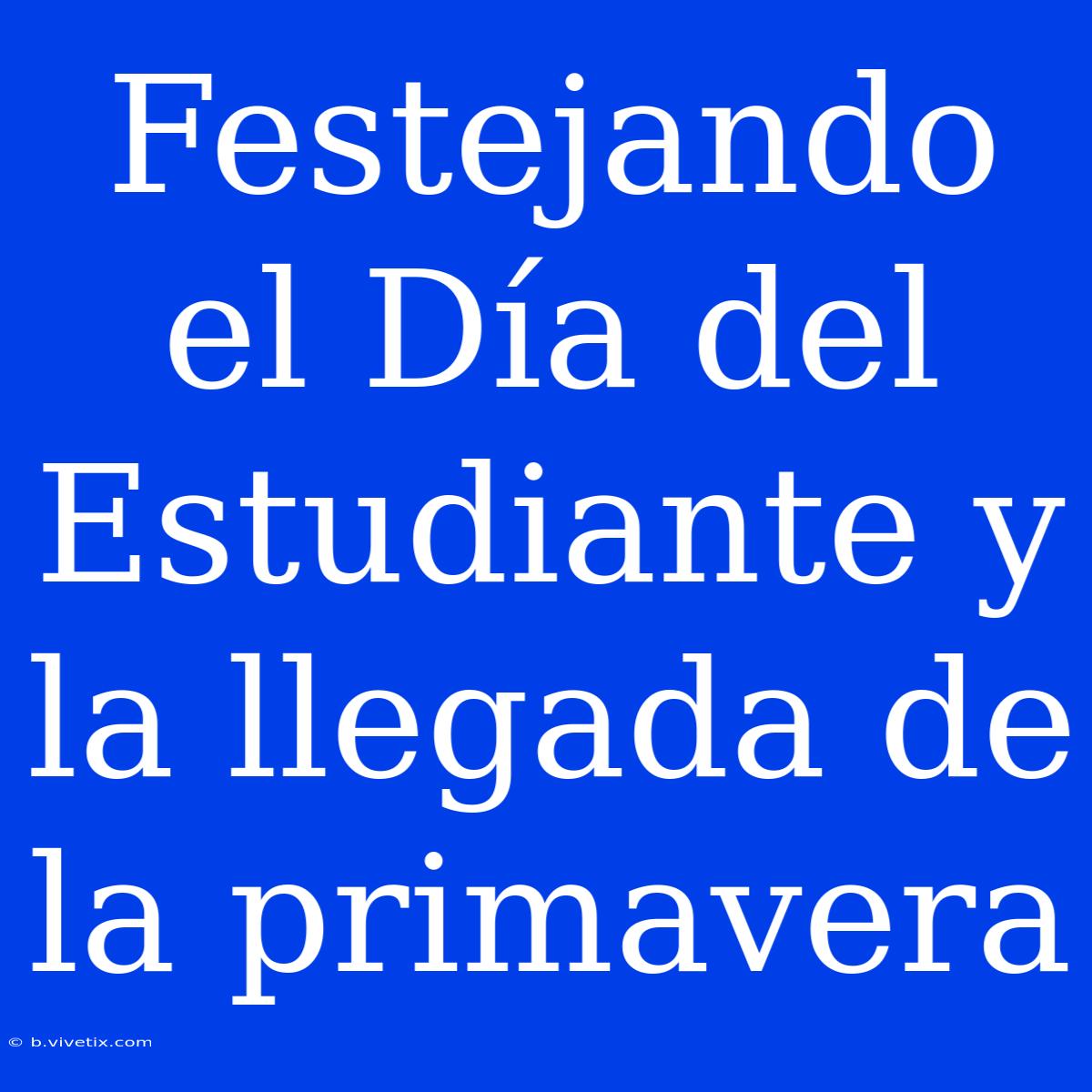 Festejando el Día del Estudiante y la llegada de la primavera

© b.vivetix.com